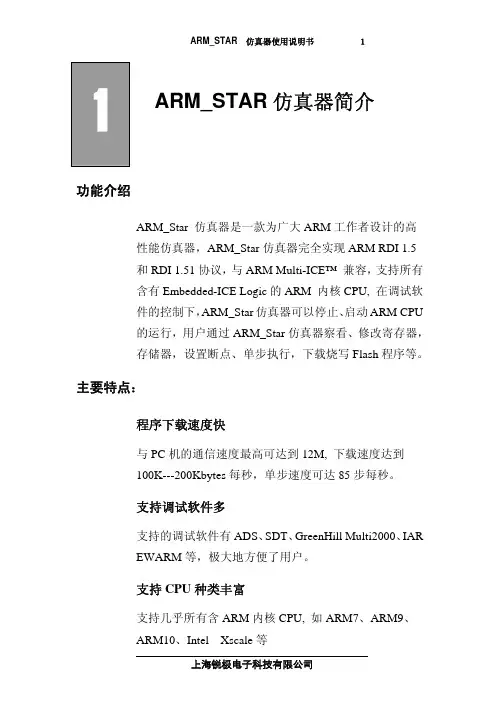 ARM_STAR 仿真器使用说明书 1

1

ARM_STAR 仿真器简介

功能介绍

ARM_Star 仿真器是一款为广大 ARM 工作者设计的高性能仿真器，ARM_Star 仿真器完全实现 ARM RDI 1.5 和 RDI 1.51 协议，与 ARM Multi-ICE™ 兼容，支持所有含有 Embedded-ICE Logic 的 ARM 内核 CPU, 在调试软件的控制下，ARM_Star 仿真器可以停止、启动 ARM CPU 的运行，用户通过 ARM_Star 仿真器察看、修改寄存器，存储器，设置断点、单步执行，下载烧写 Flash 程序等。

主要特点：

程序下载速度快

与 PC 机的通信速度最高可达到 12M, 下载速度达到 100K---200Kbytes 每秒，单步速度可达 85 步每秒。

支持调试软件多

支持的调试软件有 ADS、SDT、GreenHill Multi2000、IAR EWARM 等，极大地方便了用户。

支持 CPU 种类丰富

支持几乎所有含 ARM 内核 CPU, 如 ARM7、ARM9、ARM10、Intel Xscale 等

上海锐极电子科技有限公司